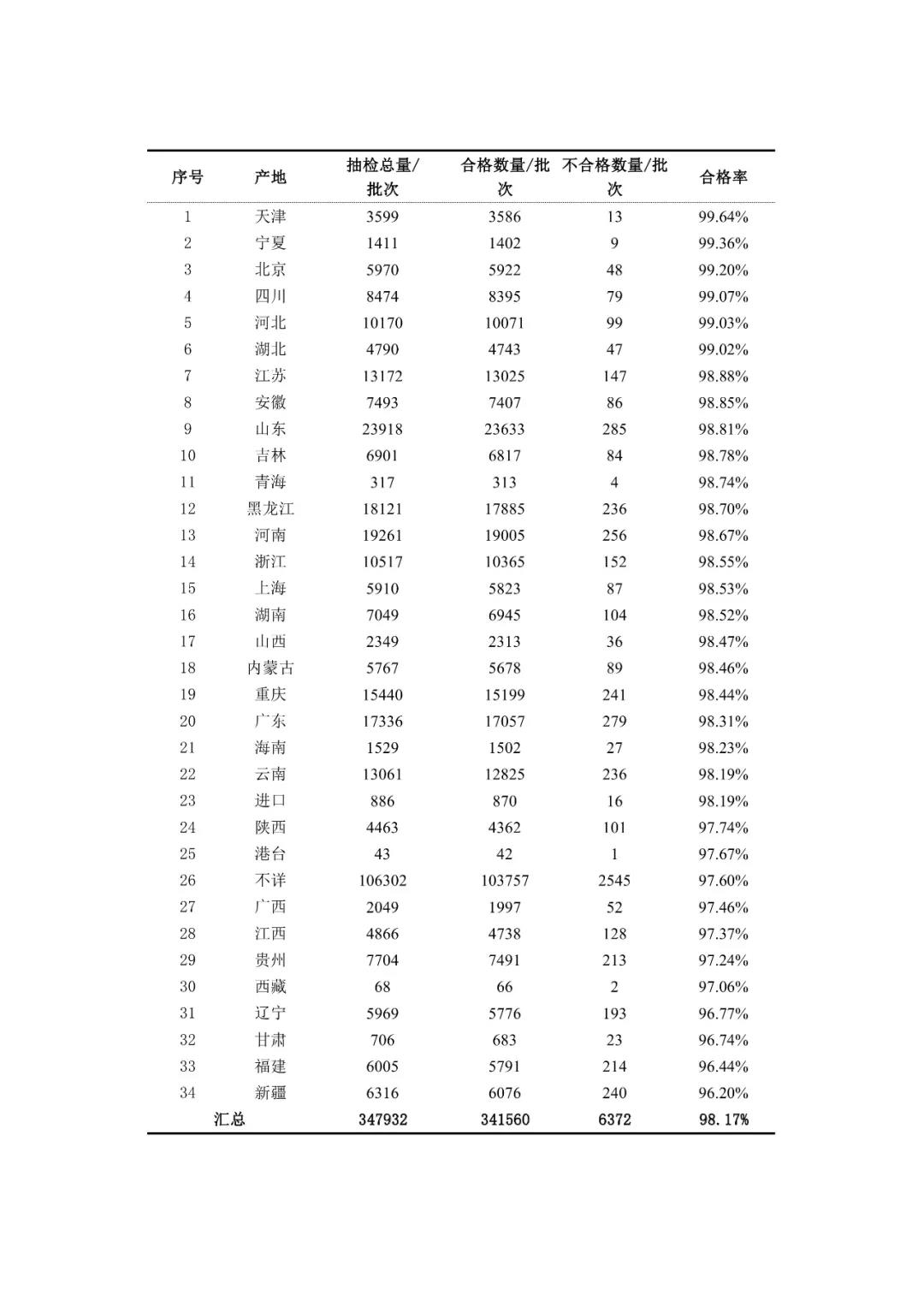 | 序号 | 产地 | 抽检总量/批次 | 合格数量/批次 | 不合格数量/批次 | 合格率 |
|---|---|---|---|---|---|
| 1 | 天津 | 3599 | 3586 | 13 | 99.64% |
| 2 | 宁夏 | 1411 | 1402 | 9 | 99.36% |
| 3 | 北京 | 5970 | 5922 | 48 | 99.20% |
| 4 | 四川 | 8474 | 8395 | 79 | 99.07% |
| 5 | 河北 | 10170 | 10071 | 99 | 99.03% |
| 6 | 湖北 | 4790 | 4743 | 47 | 99.02% |
| 7 | 江苏 | 13172 | 13025 | 147 | 98.88% |
| 8 | 安徽 | 7493 | 7407 | 86 | 98.85% |
| 9 | 山东 | 23918 | 23633 | 285 | 98.81% |
| 10 | 吉林 | 6901 | 6817 | 84 | 98.78% |
| 11 | 青海 | 317 | 313 | 4 | 98.74% |
| 12 | 黑龙江 | 18121 | 17885 | 236 | 98.70% |
| 13 | 河南 | 19261 | 19005 | 256 | 98.67% |
| 14 | 浙江 | 10517 | 10365 | 152 | 98.55% |
| 15 | 上海 | 5910 | 5823 | 87 | 98.53% |
| 16 | 湖南 | 7049 | 6945 | 104 | 98.52% |
| 17 | 山西 | 2349 | 2313 | 36 | 98.47% |
| 18 | 内蒙古 | 5767 | 5678 | 89 | 98.46% |
| 19 | 重庆 | 15440 | 15199 | 241 | 98.44% |
| 20 | 广东 | 17336 | 17057 | 279 | 98.31% |
| 21 | 海南 | 1529 | 1502 | 27 | 98.23% |
| 22 | 云南 | 13061 | 12825 | 236 | 98.19% |
| 23 | 进口 | 886 | 870 | 16 | 98.19% |
| 24 | 陕西 | 4463 | 4362 | 101 | 97.74% |
| 25 | 港台 | 43 | 42 | 1 | 97.67% |
| 26 | 不详 | 106302 | 103757 | 2545 | 97.60% |
| 27 | 广西 | 2049 | 1997 | 52 | 97.46% |
| 28 | 江西 | 4866 | 4738 | 128 | 97.37% |
| 29 | 贵州 | 7704 | 7491 | 213 | 97.24% |
| 30 | 西藏 | 68 | 66 | 2 | 97.06% |
| 31 | 辽宁 | 5969 | 5776 | 193 | 96.77% |
| 32 | 甘肃 | 706 | 683 | 23 | 96.74% |
| 33 | 福建 | 6005 | 5791 | 214 | 96.44% |
| 34 | 新疆 | 6316 | 6076 | 240 | 96.20% |
| 汇总 | | 347932 | 341560 | 6372 | 98.17% |